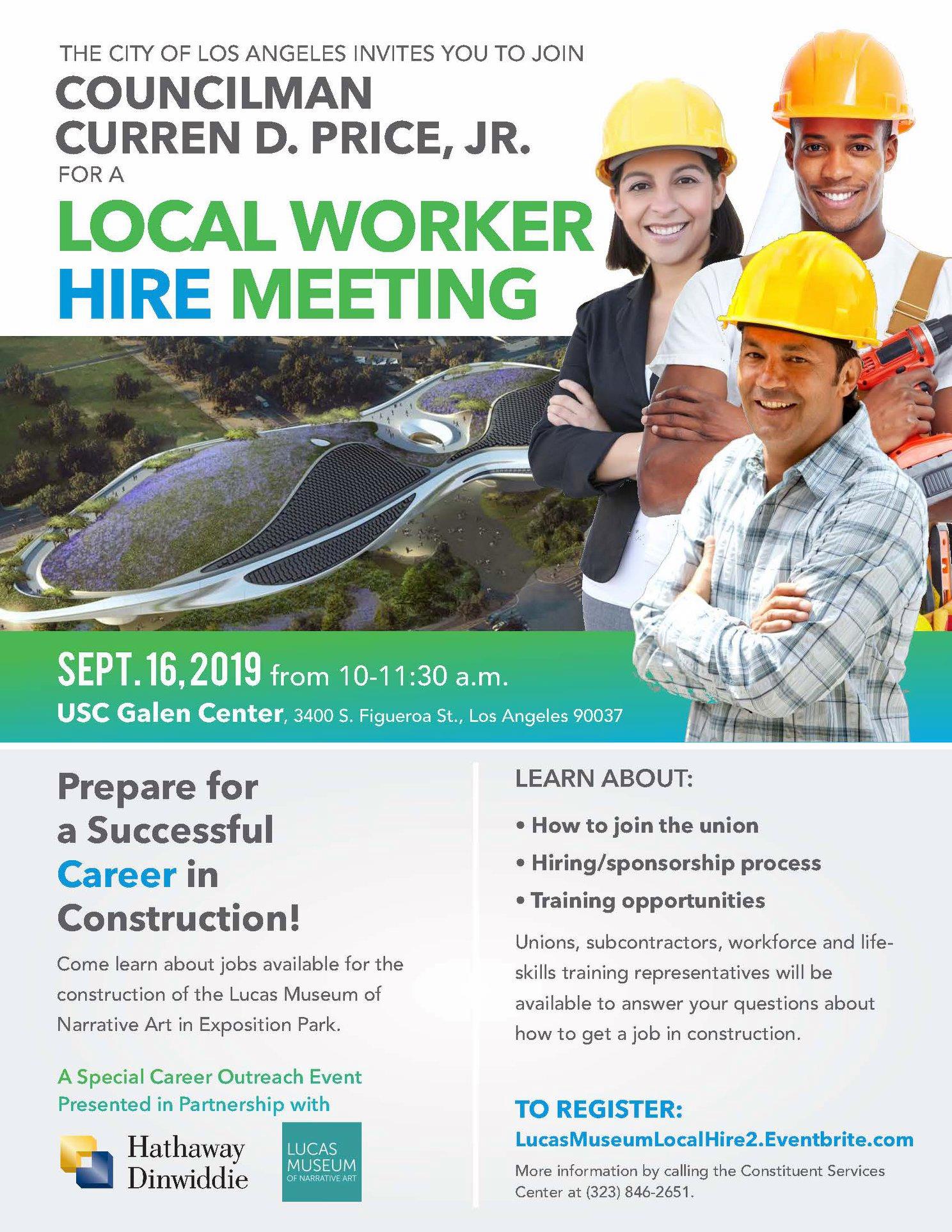 THE CITY OF LOS ANGELES INVITES YOU TO JOIN
COUNCILMAN CURREN D. PRICE, JR.
FOR A
LOCAL WORKER HIRE MEETING

SEPT. 16, 2019 from 10-11:30 a.m.
USC Galen Center, 3400 S. Figueroa St., Los Angeles 90037

Prepare for a Successful Career in Construction!

Come learn about jobs available for the construction of the Lucas Museum of Narrative Art in Exposition Park.

A Special Career Outreach Event Presented in Partnership with

Hathaway Dinwiddie

LUCAS MUSEUM OF NARRATIVE ART

LEARN ABOUT:

• How to join the union
• Hiring/sponsorship process
• Training opportunities

Unions, subcontractors, workforce and life-skills training representatives will be available to answer your questions about how to get a job in construction.

TO REGISTER:
LucasMuseumLocalHire2.Eventbrite.com
More information by calling the Constituent Services Center at (323) 846-2651.